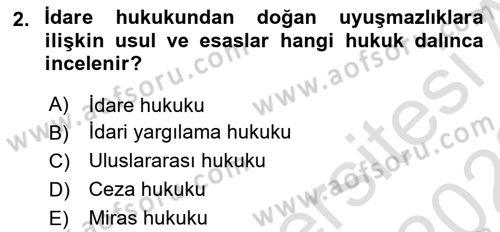 2. İdare hukukundan doğan uyuşmazlıklara ilişkin usul ve esaslar hangi hukuk dalınca incelenir?

A) İdare hukuku
B) İdari yargılama hukuku
C) Uluslararası hukuku
D) Ceza hukuku
E) Miras hukuku

www.aofsoru.com
www.aofsoru.com
www.aofsoru.com
www.aofsoru.com